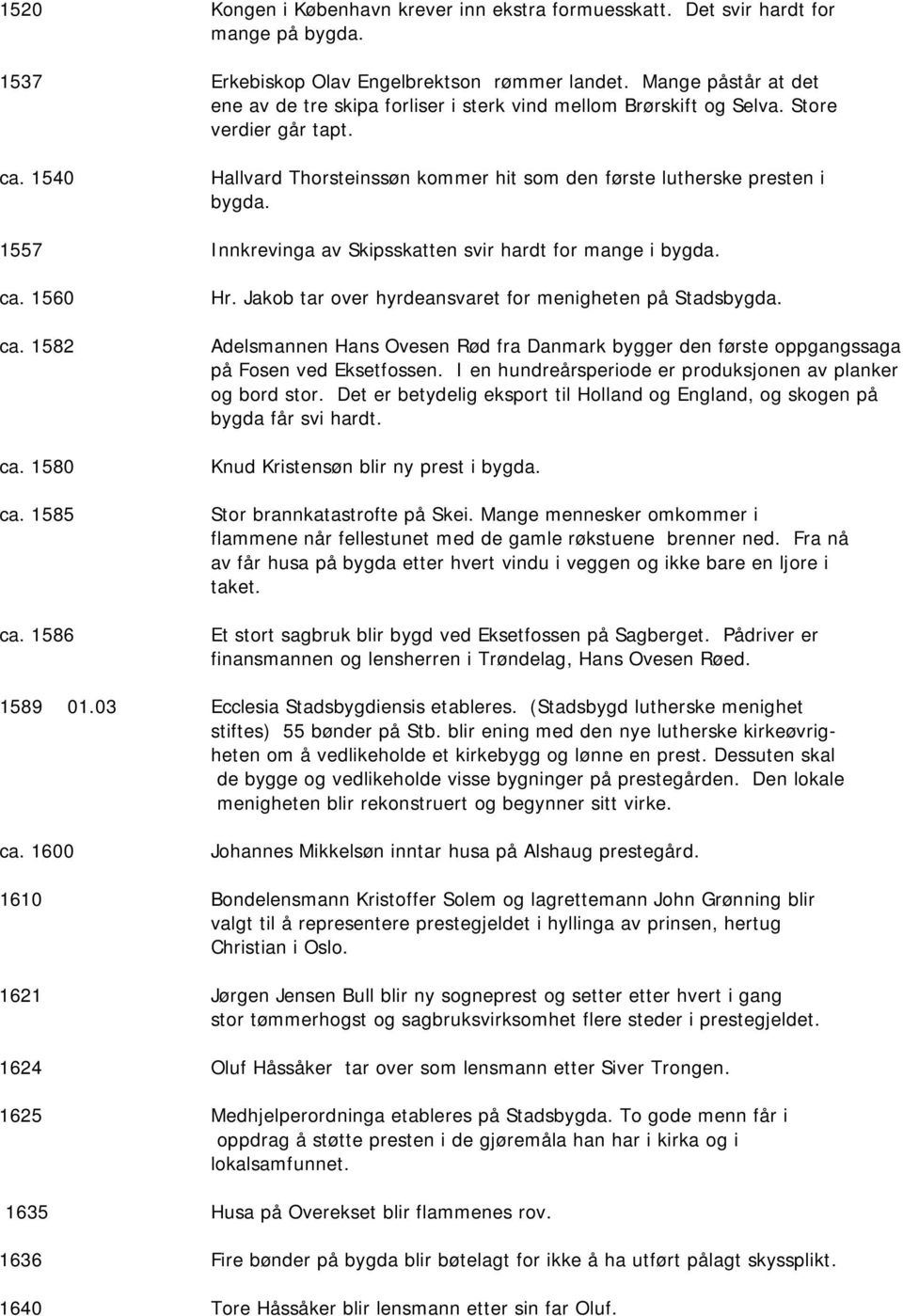 1520 Kongen i København krever inn ekstra formuesskatt. Det svir hardt for mange på bygda.

1537 Erkebiskop Olav Engelbrektson rømmer landet. Mange påstår at det ene av de tre skipa forliser i sterk vind mellom Brørskift og Selva. Store verdier går tapt.

ca. 1540 Hallvard Thorsteinssøn kommer hit som den første lutherske presten i bygda.

1557 Innkrevinga av Skipsskatten svir hardt for mange i bygda.

ca. 1560 Hr. Jakob tar over hyrdeansvaret for menigheten på Stadsbygda.

ca. 1582 Adelsmannen Hans Ovesen Rød fra Danmark bygger den første oppgangssaga på Fosen ved Eksetfossen. I en hundreårsperiode er produksjonen av planker og bord stor. Det er betydelig eksport til Holland og England, og skogen på bygda får svi hardt.

ca. 1580 Knud Kristensøn blir ny prest i bygda.

ca. 1585 Stor brannkatastrofte på Skei. Mange mennesker omkommer i flammene når fellestunet med de gamle røkstuene brenner ned. Fra nå av får husa på bygda etter hvert vindu i veggen og ikke bare en ljore i taket.

ca. 1586 Et stort sagbruk blir bygd ved Eksetfossen på Sagberget. Pådriver er finansmannen og lensherren i Trøndelag, Hans Ovesen Røed.

1589 01.03 Ecclesia Stadsbygdiensis etableres. (Stadsbygd lutherske menighet stiftes) 55 bønder på Stb. blir ening med den nye lutherske kirkeøvrigheten om å vedlikeholde et kirkebygg og lønne en prest. Dessuten skal de bygge og vedlikeholde visse bygninger på prestegården. Den lokale menigheten blir rekonstruert og begynner sitt virke.

ca. 1600 Johannes Mikkelsøn inntar husa på Alshaug prestegård.

1610 Bondelensmann Kristoffer Solem og lagrettemann John Grønning blir valgt til å representere prestegjeldet i hyllinga av prinsen, hertug Christian i Oslo.

1621 Jørgen Jensen Bull blir ny sogneprest og setter etter hvert i gang stor tømmerhogst og sagbruksvirksomhet flere steder i prestegjeldet.

1624 Oluf Håssåker tar over som lensmann etter Siver Trongen.

1625 Medhjelperordninga etableres på Stadsbygda. To gode menn får i oppdrag å støtte presten i de gjøremåla han har i kirka og i lokalsamfunnet.

1635 Husa på Overekset blir flammenes rov.

1636 Fire bønder på bygda blir bøtelagt for ikke å ha utført pålagt skyssplikt.

1640 Tore Håssåker blir lensmann etter sin far Oluf.